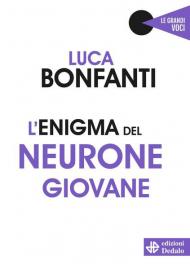 LE GRANDI VOCI

LUCA
BONFANTI

L'ENIGMA DEL
NEURONE
GIOVANE

edizioni
Dedalo